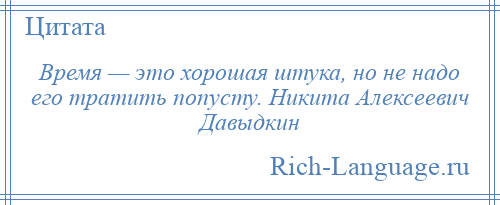 Цитата

Время — это хорошая штука, но не надо его тратить попусту. Никита Алексеевич Давыдкин

Rich-Language.ru